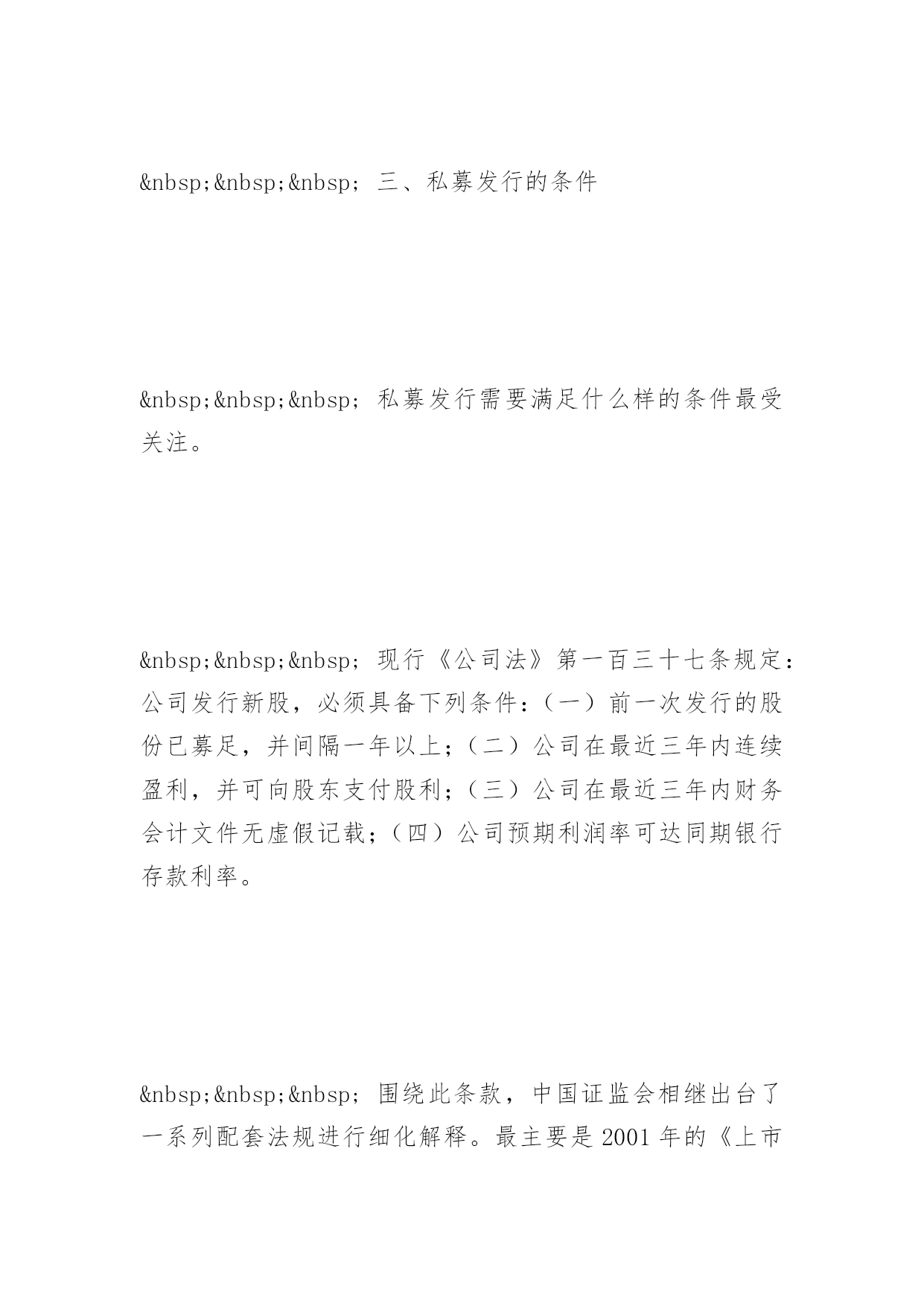 &nbsp;&nbsp;&nbsp; 三、私募发行的条件

&nbsp;&nbsp;&nbsp; 私募发行需要满足什么样的条件最受关注。

&nbsp;&nbsp;&nbsp; 现行《公司法》第一百三十七条规定：公司发行新股，必须具备下列条件：（一）前一次发行的股份已募足，并间隔一年以上；（二）公司在最近三年内连续盈利，并可向股东支付股利；（三）公司在最近三年内财务会计文件无虚假记载；（四）公司预期利润率可达同期银行存款利率。

&nbsp;&nbsp;&nbsp; 围绕此条款，中国证监会相继出台了一系列配套法规进行细化解释。最主要是 2001 年的《上市